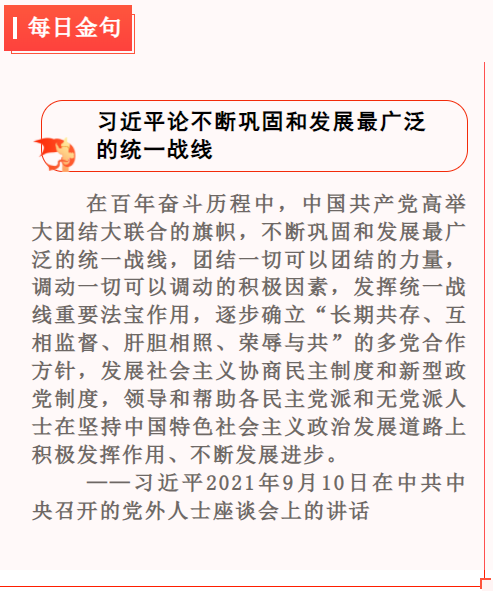 每日金句

习近平论不断巩固和发展最广泛的统一战线

在百年奋斗历程中，中国共产党高举大团结大联合的旗帜，不断巩固和发展最广泛的统一战线，团结一切可以团结的力量，调动一切可以调动的积极因素，发挥统一战线重要法宝作用，逐步确立“长期共存、互相监督、肝胆相照、荣辱与共”的多党合作方针，发展社会主义协商民主制度和新型政党制度，领导和帮助各民主党派和无党派人士在坚持中国特色社会主义政治发展道路上积极发挥作用、不断发展进步。

——习近平2021年9月10日在中共中央召开的党外人士座谈会上的讲话